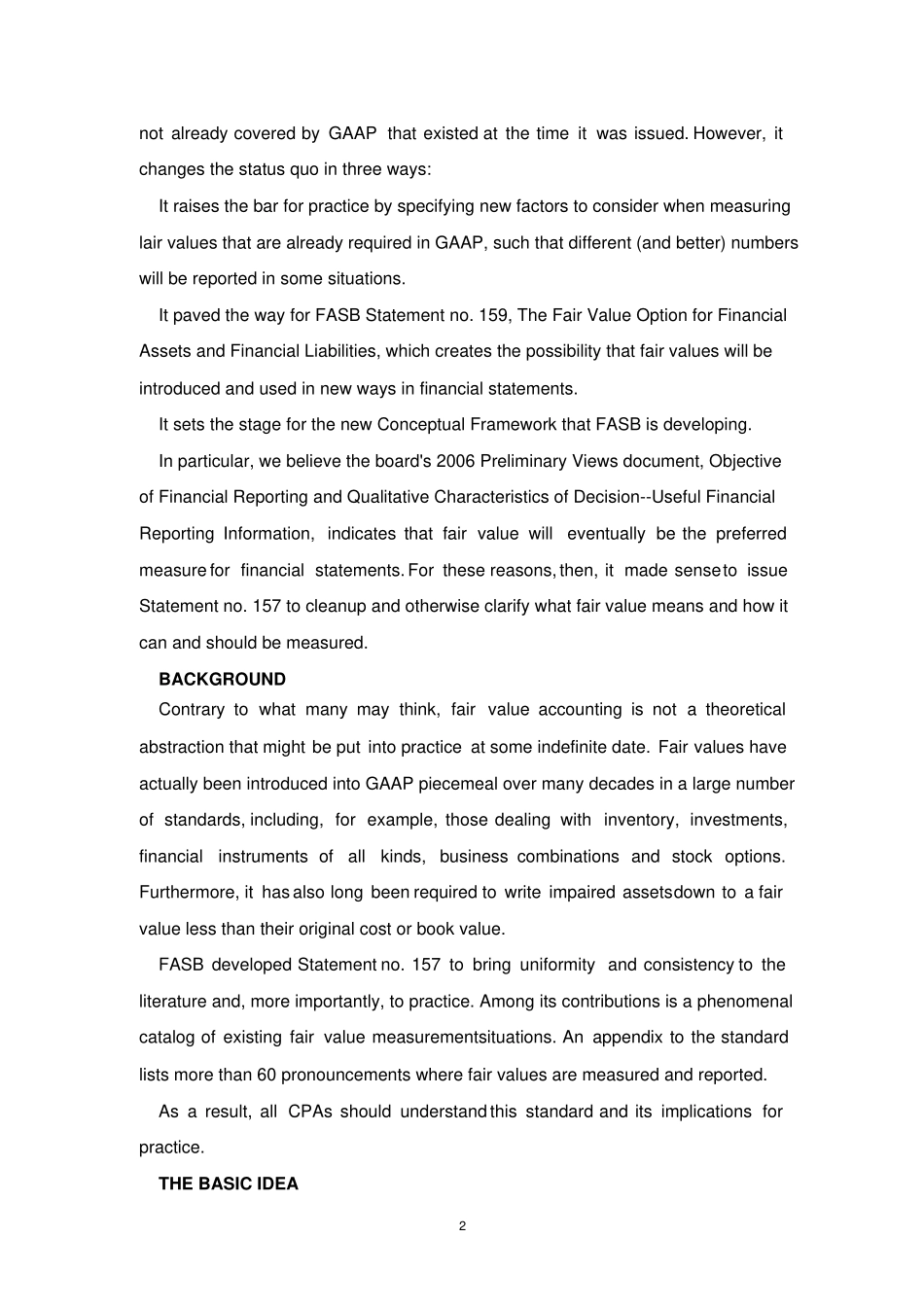 not already covered by GAAP that existed at the time it was issued. However, it changes the status quo in three ways:

It raises the bar for practice by specifying new factors to consider when measuring lair values that are already required in GAAP, such that different (and better) numbers will be reported in some situations.

It paved the way for FASB Statement no. 159, The Fair Value Option for Financial Assets and Financial Liabilities, which creates the possibility that fair values will be introduced and used in new ways in financial statements.

It sets the stage for the new Conceptual Framework that FASB is developing.

In particular, we believe the board's 2006 Preliminary Views document, Objective of Financial Reporting and Qualitative Characteristics of Decision--Useful Financial Reporting Information, indicates that fair value will eventually be the preferred measure for financial statements. For these reasons, then, it made sense to issue Statement no. 157 to cleanup and otherwise clarify what fair value means and how it can and should be measured.

BACKGROUND

Contrary to what many may think, fair value accounting is not a theoretical abstraction that might be put into practice at some indefinite date. Fair values have actually been introduced into GAAP piecemeal over many decades in a large number of standards, including, for example, those dealing with inventory, investments, financial instruments of all kinds, business combinations and stock options. Furthermore, it has also long been required to write impaired assetsdown to a fair value less than their original cost or book value.

FASB developed Statement no. 157 to bring uniformity and consistency to the literature and, more importantly, to practice. Among its contributions is a phenomenal catalog of existing fair value measurementsituations. An appendix to the standard lists more than 60 pronouncements where fair values are measured and reported.

As a result, all CPAs should understand this standard and its implications for practice.

THE BASIC IDEA

2